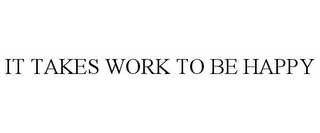 IT TAKES WORK TO BE HAPPY